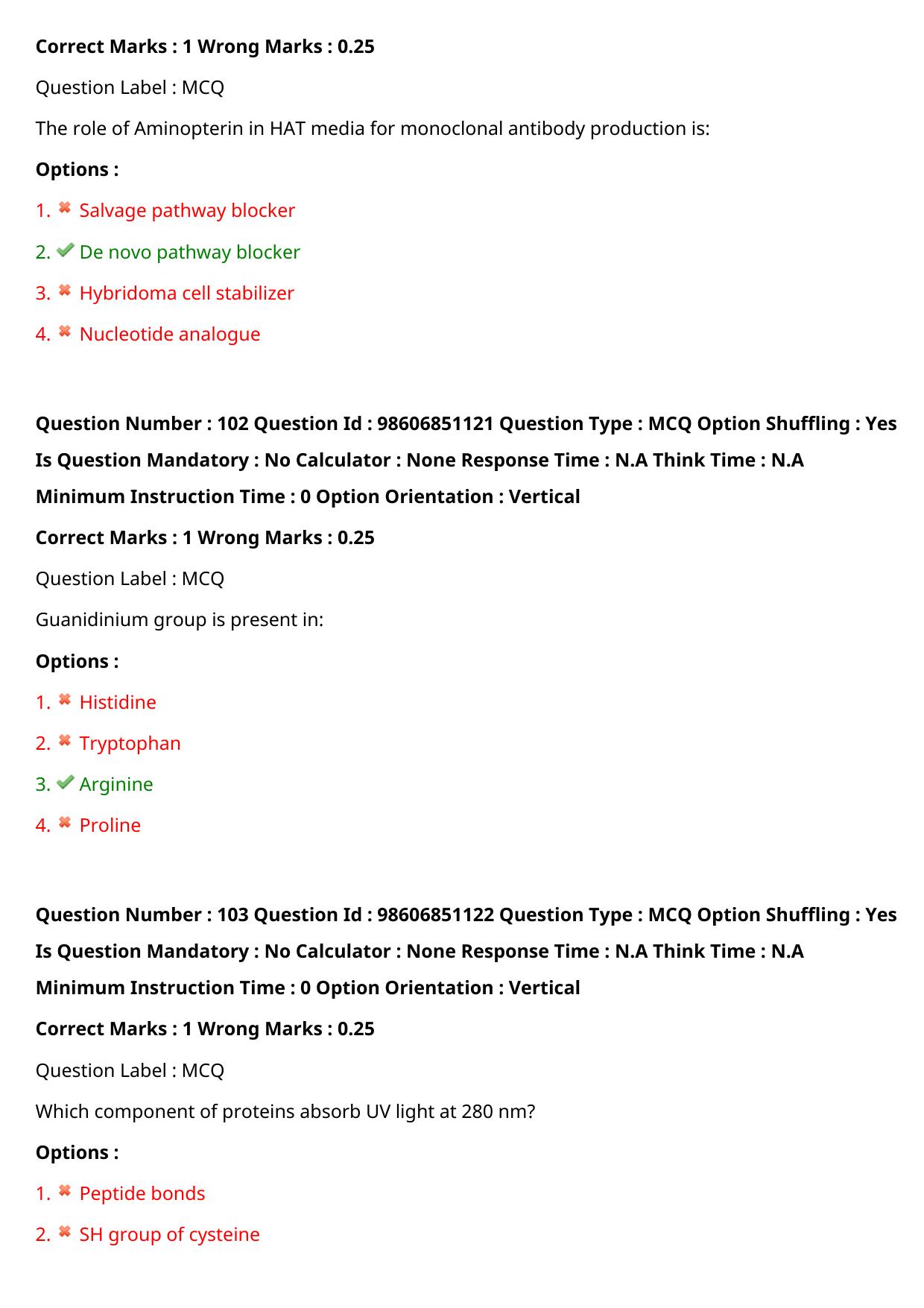 Correct Marks : 1 Wrong Marks : 0.25

Question Label : MCQ

The role of Aminopterin in HAT media for monoclonal antibody production is:

Options :

1. ✖ Salvage pathway blocker

2. ✔ De novo pathway blocker

3. ✖ Hybridoma cell stabilizer

4. ✖ Nucleotide analogue

Question Number : 102 Question Id : 98606851121 Question Type : MCQ Option Shuffling : Yes Is Question Mandatory : No Calculator : None Response Time : N.A Think Time : N.A Minimum Instruction Time : 0 Option Orientation : Vertical

Correct Marks : 1 Wrong Marks : 0.25

Question Label : MCQ

Guanidinium group is present in:

Options :

1. ✖ Histidine

2. ✖ Tryptophan

3. ✔ Arginine

4. ✖ Proline

Question Number : 103 Question Id : 98606851122 Question Type : MCQ Option Shuffling : Yes Is Question Mandatory : No Calculator : None Response Time : N.A Think Time : N.A Minimum Instruction Time : 0 Option Orientation : Vertical

Correct Marks : 1 Wrong Marks : 0.25

Question Label : MCQ

Which component of proteins absorb UV light at 280 nm?

Options :

1. ✖ Peptide bonds

2. ✖ SH group of cysteine